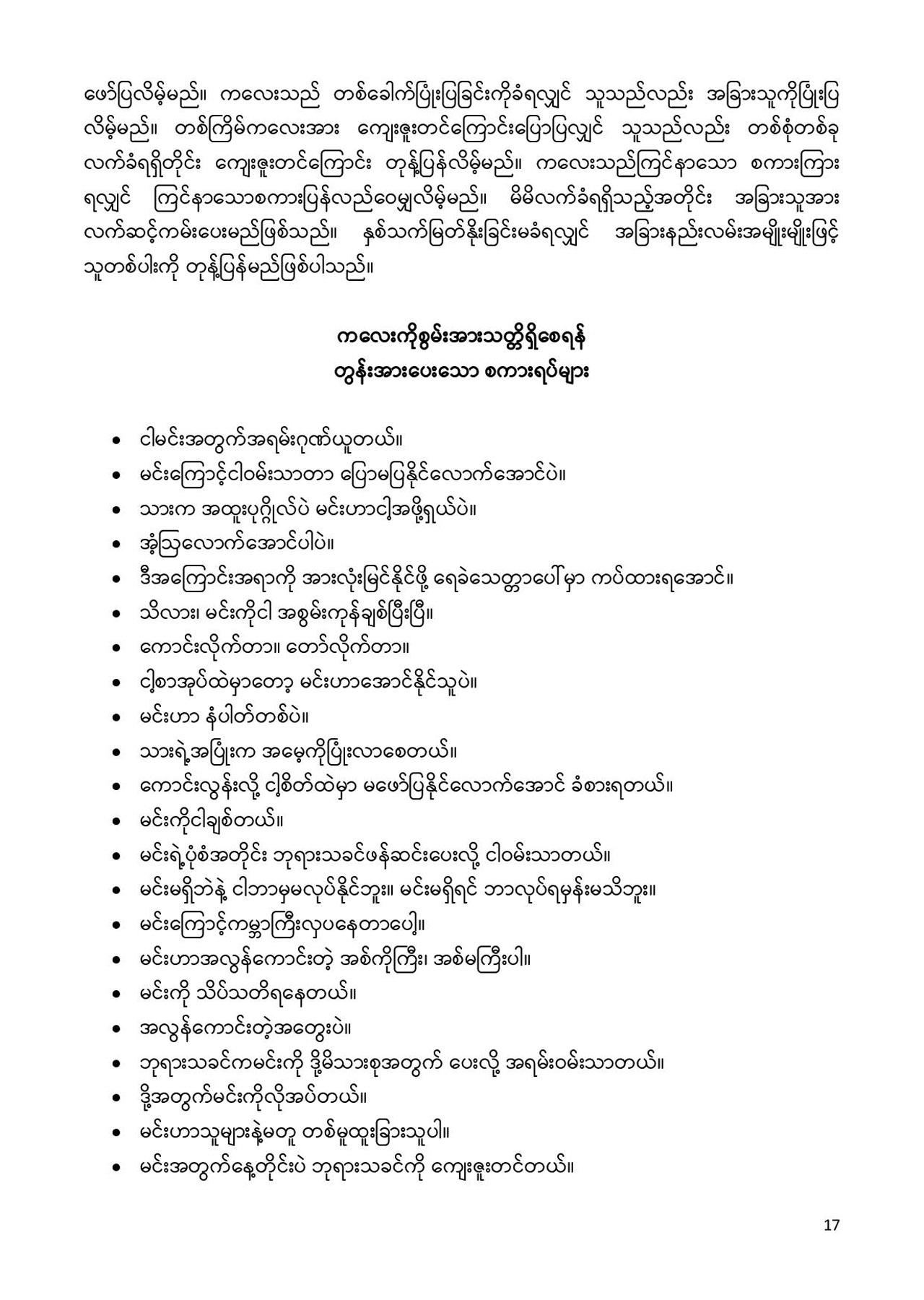 ဖော်ပြလိမ့်မည်။ ကလေးသည် တစ်ခေါက်ပြုံးပြခြင်းကိုခံရလျှင် သူသည်လည်း အခြားသူကိုပြုံးပြလိမ့်မည်။ တစ်ကြိမ်ကလေးအား ကျေးဇူးတင်ကြောင်းပြောပြလျှင် သူသည်လည်း တစ်စုံတစ်ခု လက်ခံရရှိတိုင်း ကျေးဇူးတင်ကြောင်း တုန့်ပြန်လိမ့်မည်။ ကလေးသည်ကြင်နာသော စကားကြားရလျှင် ကြင်နာသောစကားပြန်လည်ဝေမျှလိမ့်မည်။ မိမိလက်ခံရရှိသည့်အတိုင်း အခြားသူအား လက်ဆင့်ကမ်းပေးမည်ဖြစ်သည်။ နှစ်သက်မြတ်နိုးခြင်းမခံရလျှင် အခြားနည်းလမ်းအမျိုးမျိုးဖြင့် သူတစ်ပါးကို တုန့်ပြန်မည်ဖြစ်ပါသည်။

ကလေးကိုစွမ်းအားသတ္တိရှိစေရန်
တွန်းအားပေးသော စကားရပ်များ

• ငါမင်းအတွက်အရမ်းဂုဏ်ယူတယ်။
• မင်းကြောင့်ငါဝမ်းသာတာ ပြောမပြနိုင်လောက်အောင်ပဲ။
• သားက အထူးပုဂ္ဂိုလ်ပဲ မင်းဟာငါ့အဖို့ရှယ်ပဲ။
• အံ့သြလောက်အောင်ပါပဲ။
• ဒီအကြောင်းအရာကို အားလုံးမြင်နိုင်ဖို့ ရေခဲသေတ္တာပေါ်မှာ ကပ်ထားရအောင်။
• သိလား၊ မင်းကိုငါ အစွမ်းကုန်ချစ်ပြီးပြီ။
• ကောင်းလိုက်တာ။ တော်လိုက်တာ။
• ငါ့စာအုပ်ထဲမှာတော့ မင်းဟာအောင်နိုင်သူပဲ။
• မင်းဟာ နံပါတ်တစ်ပဲ။
• သားရဲ့အပြုံးက အမေ့ကိုပြုံးလာစေတယ်။
• ကောင်းလွန်းလို့ ငါ့စိတ်ထဲမှာ မဖော်ပြနိုင်လောက်အောင် ခံစားရတယ်။
• မင်းကိုငါချစ်တယ်။
• မင်းရဲ့ပုံစံအတိုင်း ဘုရားသခင်ဖန်ဆင်းပေးလို့ ငါဝမ်းသာတယ်။
• မင်းမရှိဘဲနဲ့ ငါဘာမှမလုပ်နိုင်ဘူး။ မင်းမရှိရင် ဘာလုပ်ရမှန်းမသိဘူး။
• မင်းကြောင့်ကမ္ဘာကြီးလှပနေတာပေါ့။
• မင်းဟာအလွန်ကောင်းတဲ့ အစ်ကိုကြီး၊ အစ်မကြီးပါ။
• မင်းကို သိပ်သတိရနေတယ်။
• အလွန်ကောင်းတဲ့အတွေးပဲ။
• ဘုရားသခင်ကမင်းကို ဒို့မိသားစုအတွက် ပေးလို့ အရမ်းဝမ်းသာတယ်။
• ဒို့အတွက်မင်းကိုလိုအပ်တယ်။
• မင်းဟာသူများနဲ့မတူ တစ်မူထူးခြားသူပါ။
• မင်းအတွက်နေ့တိုင်းပဲ ဘုရားသခင်ကို ကျေးဇူးတင်တယ်။

17